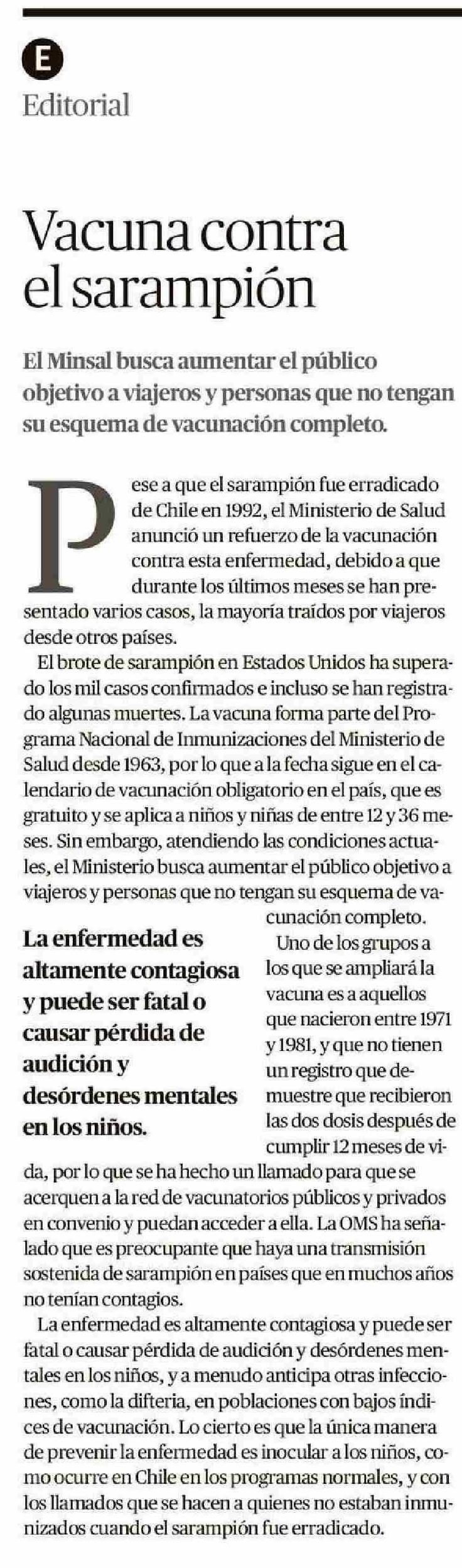 E
Editorial

Vacuna contra el sarampión

El Minsal busca aumentar el público objetivo a viajeros y personas que no tengan su esquema de vacunación completo.

Pese a que el sarampión fue erradicado de Chile en 1992, el Ministerio de Salud anunció un refuerzo de la vacunación contra esta enfermedad, debido a que durante los últimos meses se han presentado varios casos, la mayoría traídos por viajeros desde otros países.

El brote de sarampión en Estados Unidos ha superado los mil casos confirmados e incluso se han registrado algunas muertes. La vacuna forma parte del Programa Nacional de Inmunizaciones del Ministerio de Salud desde 1963, por lo que a la fecha sigue en el calendario de vacunación obligatorio en el país, que es gratuito y se aplica a niños y niñas de entre 12 y 36 meses. Sin embargo, atendiendo las condiciones actuales, el Ministerio busca aumentar el público objetivo a viajeros y personas que no tengan su esquema de vacunación completo.

La enfermedad es altamente contagiosa y puede ser fatal o causar pérdida de audición y desórdenes mentales en los niños.

Uno de los grupos a los que se ampliará la vacuna es a aquellos que nacieron entre 1971 y 1981, y que no tienen un registro que demuestre que recibieron las dos dosis después de cumplir 12 meses de vida, por lo que se ha hecho un llamado para que se acerquen a la red de vacunatorios públicos y privados en convenio y puedan acceder a ella. La OMS ha señalado que es preocupante que haya una transmisión sostenida de sarampión en países que en muchos años no tenían contagios.

La enfermedad es altamente contagiosa y puede ser fatal o causar pérdida de audición y desórdenes mentales en los niños, y a menudo anticipa otras infecciones, como la difteria, en poblaciones con bajos índices de vacunación. Lo cierto es que la única manera de prevenir la enfermedad es inocular a los niños, como ocurre en Chile en los programas normales, y con los llamados que se hacen a quienes no estaban inmunizados cuando el sarampión fue erradicado.